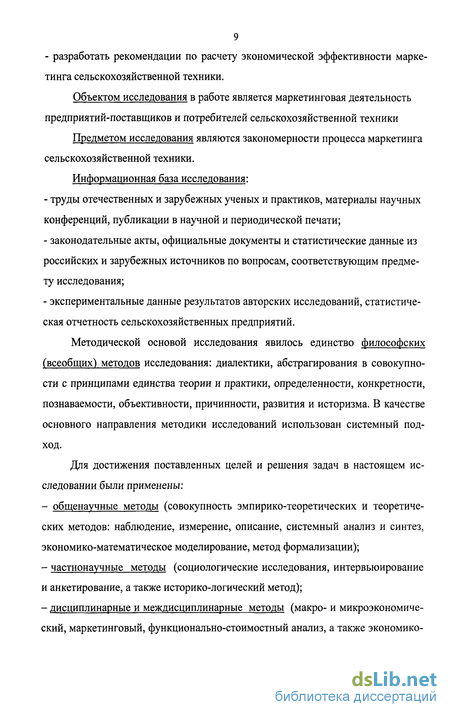 9

- разработать рекомендации по расчету экономической эффективности маркетинга сельскохозяйственной техники.

Объектом исследования в работе является маркетинговая деятельность предприятий-поставщиков и потребителей сельскохозяйственной техники

Предметом исследования являются закономерности процесса маркетинга сельскохозяйственной техники.

Информационная база исследования:

- труды отечественных и зарубежных ученых и практиков, материалы научных конференций, публикации в научной и периодической печати;

- законодательные акты, официальные документы и статистические данные из российских и зарубежных источников по вопросам, соответствующим предмету исследования;

- экспериментальные данные результатов авторских исследований, статистическая отчетность сельскохозяйственных предприятий.

Методической основой исследования явилось единство философских (всеобщих) методов исследования: диалектики, абстрагирования в совокупности с принципами единства теории и практики, определенности, конкретности, познаваемости, объективности, причинности, развития и историзма. В качестве основного направления методики исследований использован системный подход.

Для достижения поставленных целей и решения задач в настоящем исследовании были применены:

– общенаучные методы (совокупность эмпирико-теоретических и теоретических методов: наблюдение, измерение, описание, системный анализ и синтез, экономико-математическое моделирование, метод формализации);

– частнонаучные методы (социологические исследования, интервьюирование и анкетирование, а также историко-логический метод);

– дисциплинарные и междисциплинарные методы (макро- и микроэкономический, маркетинговый, функционально-стоимостный анализ, а также экономико-

dsLib.net
библиотека диссертаций